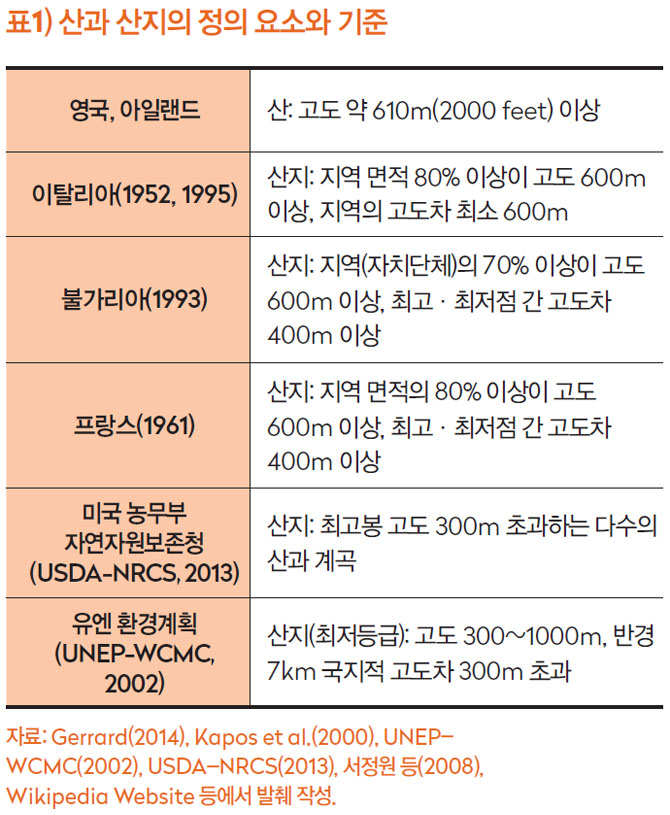 표1) 산과 산지의 정의 요소와 기준

| 영국, 아일랜드 | 산: 고도 약 610m(2000 feet) 이상 |
|---|---|
| 이탈리아(1952, 1995) | 산지: 지역 면적 80% 이상이 고도 600m 이상, 지역의 고도차 최소 600m |
| 불가리아(1993) | 산지: 지역(자치단체)의 70% 이상이 고도 600m 이상, 최고 · 최저점 간 고도차 400m 이상 |
| 프랑스(1961) | 산지: 지역 면적의 80% 이상이 고도 600m 이상, 최고 · 최저점 간 고도차 400m 이상 |
| 미국 농무부 자연자원보존청 (USDA-NRCS, 2013) | 산지: 최고봉 고도 300m 초과하는 다수의 산과 계곡 |
| 유엔 환경계획 (UNEP-WCMC, 2002) | 산지(최저등급): 고도 300~1000m, 반경 7km 국지적 고도차 300m 초과 |

자료: Gerrard(2014), Kapos et al.(2000), UNEP-WCMC(2002), USDA-NRCS(2013), 서정원 등(2008), Wikipedia Website 등에서 발췌 작성.